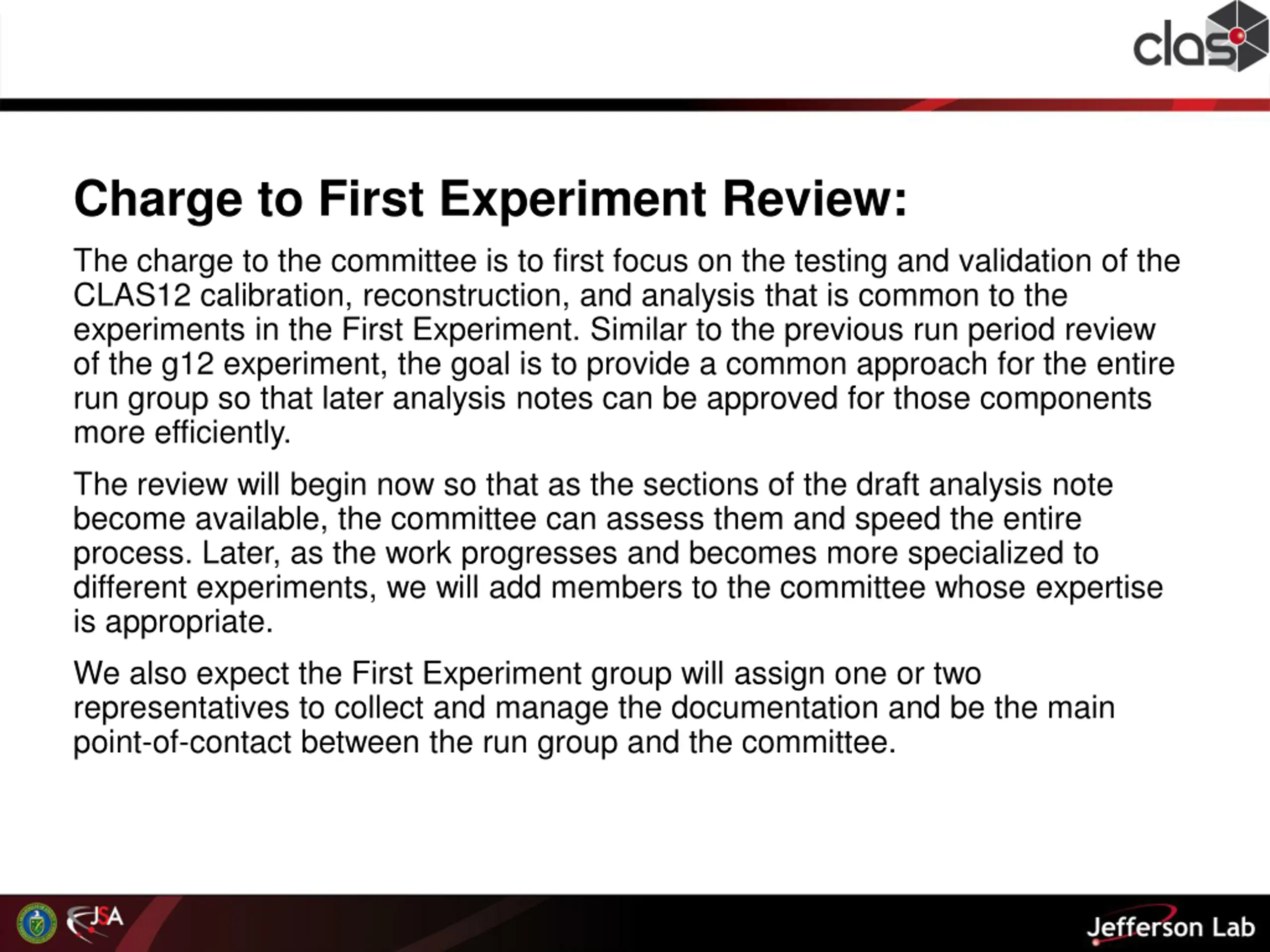 clas

Charge to First Experiment Review:

The charge to the committee is to first focus on the testing and validation of the CLAS12 calibration, reconstruction, and analysis that is common to the experiments in the First Experiment. Similar to the previous run period review of the g12 experiment, the goal is to provide a common approach for the entire run group so that later analysis notes can be approved for those components more efficiently.

The review will begin now so that as the sections of the draft analysis note become available, the committee can assess them and speed the entire process. Later, as the work progresses and becomes more specialized to different experiments, we will add members to the committee whose expertise is appropriate.

We also expect the First Experiment group will assign one or two representatives to collect and manage the documentation and be the main point-of-contact between the run group and the committee.

JSA

Jefferson Lab